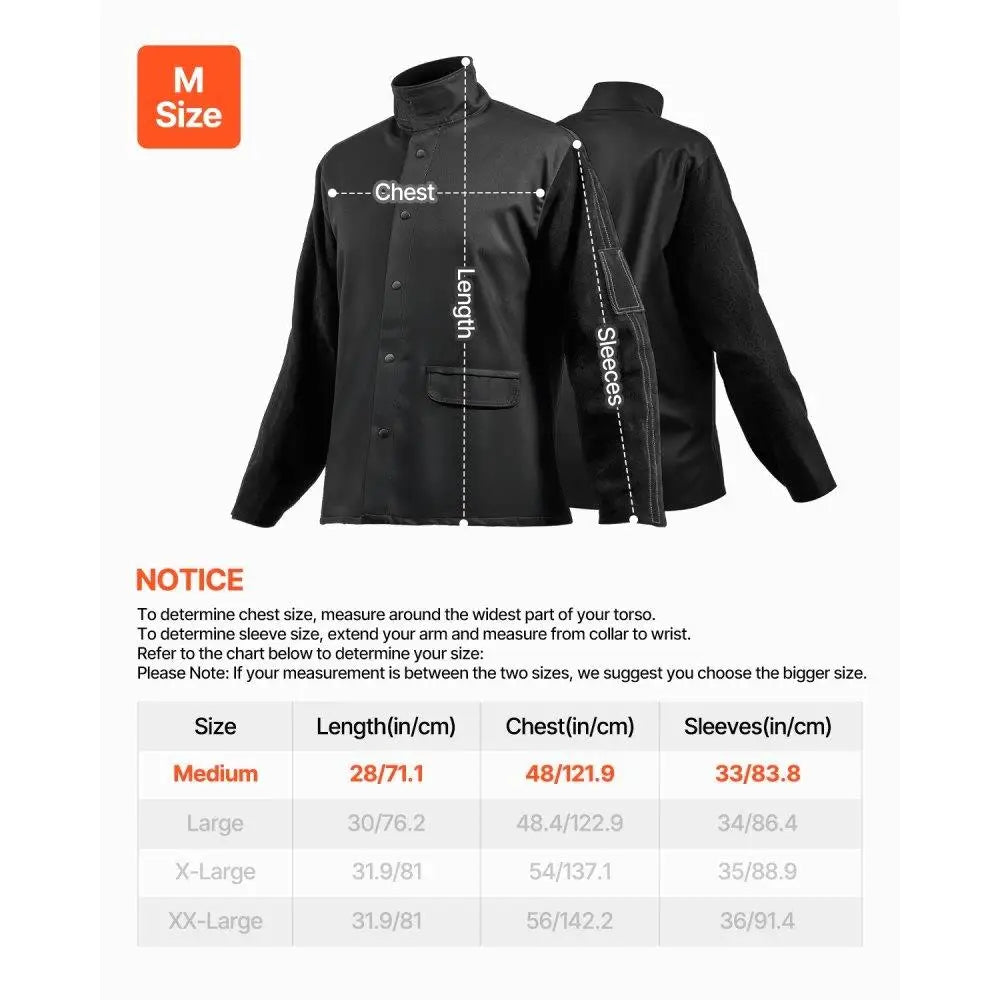 M Size

Chest

Length

Sleeces

NOTICE

To determine chest size, measure around the widest part of your torso.
To determine sleeve size, extend your arm and measure from collar to wrist.
Refer to the chart below to determine your size:
Please Note: If your measurement is between the two sizes, we suggest you choose the bigger size.

| Size | Length(in/cm) | Chest(in/cm) | Sleeves(in/cm) |
|---|---|---|---|
| Medium | 28/71.1 | 48/121.9 | 33/83.8 |
| Large | 30/76.2 | 48.4/122.9 | 34/86.4 |
| X-Large | 31.9/81 | 54/137.1 | 35/88.9 |
| XX-Large | 31.9/81 | 56/142.2 | 36/91.4 |